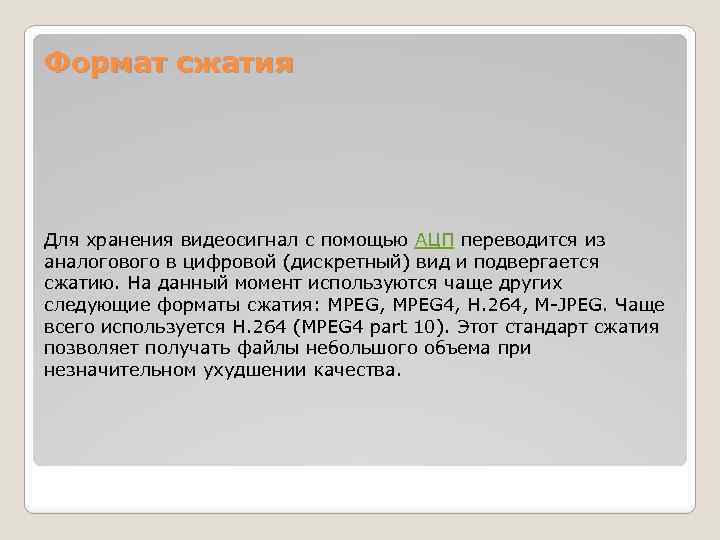 Формат сжатия

Для хранения видеосигнал с помощью АЦП переводится из аналогового в цифровой (дискретный) вид и подвергается сжатию. На данный момент используются чаще других следующие форматы сжатия: MPEG, MPEG4, H.264, M-JPEG. Чаще всего используется H.264 (MPEG4 part 10). Этот стандарт сжатия позволяет получать файлы небольшого объема при незначительном ухудшении качества.